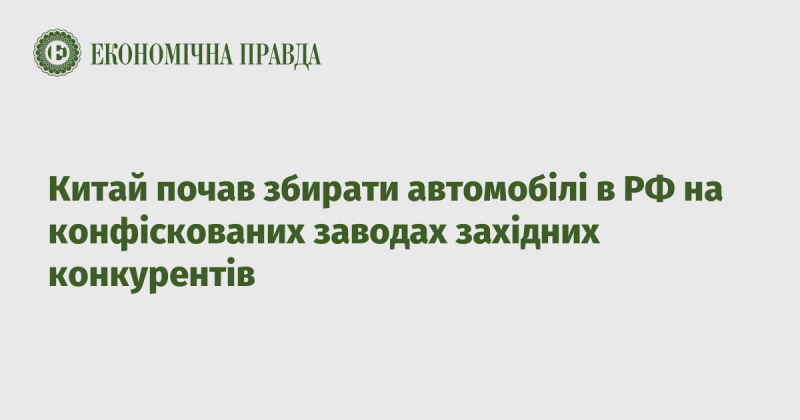 ЕКОНОМІЧНА ПРАВДА

Китай почав збирати автомобілі в РФ на конфіскованих заводах західних конкурентів